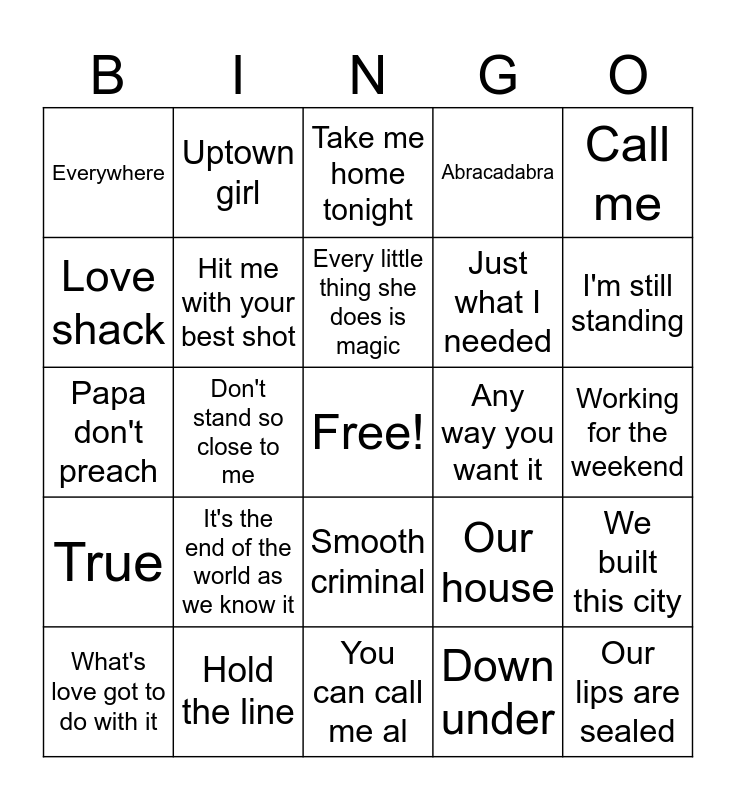 | B | I | N | G | O |
|---|---|---|---|---|
| Everywhere | Uptown girl | Take me home tonight | Abracadabra | Call me |
| Love shack | Hit me with your best shot | Every little thing she does is magic | Just what I needed | I'm still standing |
| Papa don't preach | Don't stand so close to me | Free! | Any way you want it | Working for the weekend |
| True | It's the end of the world as we know it | Smooth criminal | Our house | We built this city |
| What's love got to do with it | Hold the line | You can call me al | Down under | Our lips are sealed |